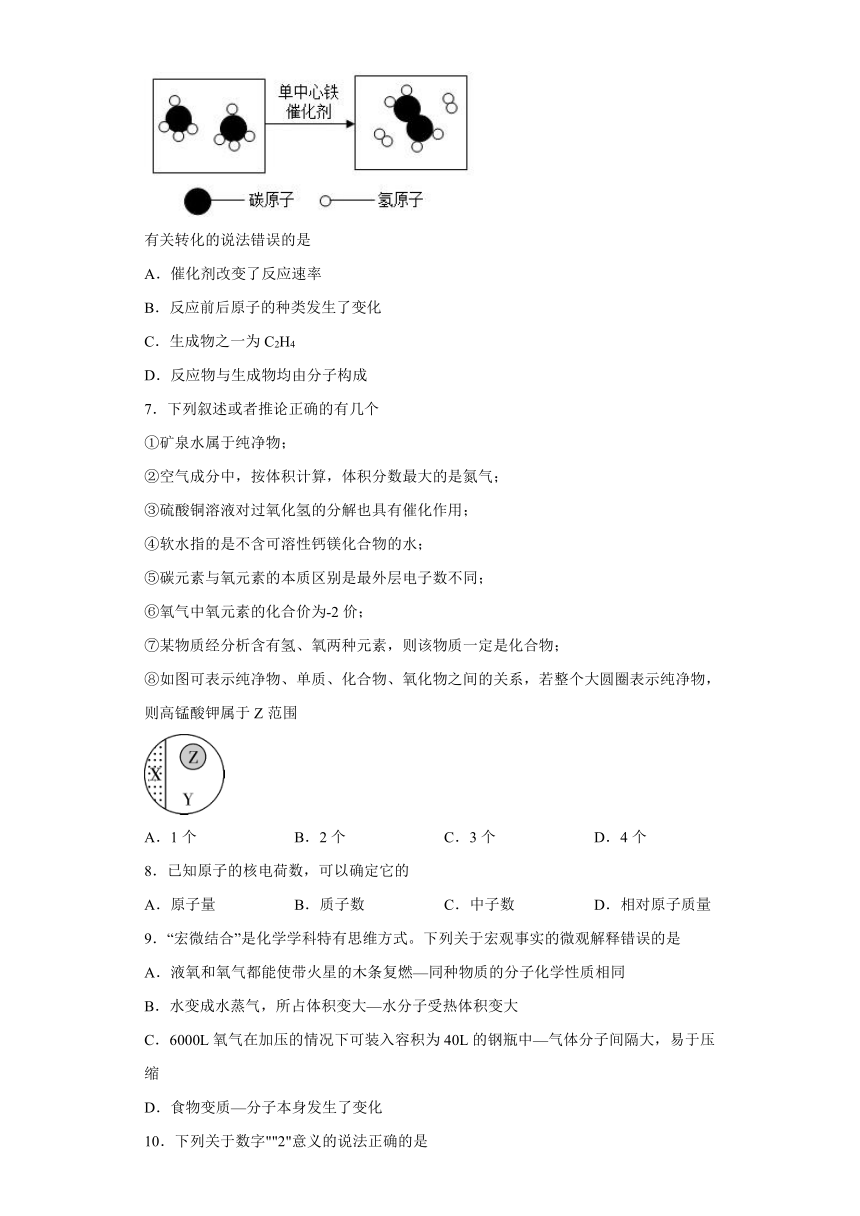 单中心铁
催化剂

碳原子 氢原子

有关转化的说法错误的是

A．催化剂改变了反应速率

B．反应前后原子的种类发生了变化

C．生成物之一为 $C_2H_4$

D．反应物与生成物均由分子构成

7．下列叙述或者推论正确的有几个

①矿泉水属于纯净物；

②空气成分中，按体积计算，体积分数最大的是氮气；

③硫酸铜溶液对过氧化氢的分解也具有催化作用；

④软水指的是不含可溶性钙镁化合物的水；

⑤碳元素与氧元素的本质区别是最外层电子数不同；

⑥氧气中氧元素的化合价为-2 价；

⑦某物质经分析含有氢、氧两种元素，则该物质一定是化合物；

⑧如图可表示纯净物、单质、化合物、氧化物之间的关系，若整个大圆圈表示纯净物，则高锰酸钾属于 Z 范围

X Z Y

A．1 个 B．2 个 C．3 个 D．4 个

8．已知原子的核电荷数，可以确定它的

A．原子量 B．质子数 C．中子数 D．相对原子质量

9．“宏微结合”是化学学科特有思维方式。下列关于宏观事实的微观解释错误的是

A．液氧和氧气都能使带火星的木条复燃—同种物质的分子化学性质相同

B．水变成水蒸气，所占体积变大—水分子受热体积变大

C．6000L 氧气在加压的情况下可装入容积为 40L 的钢瓶中—气体分子间隔大，易于压缩

D．食物变质—分子本身发生了变化

10．下列关于数字""2"意义的说法正确的是